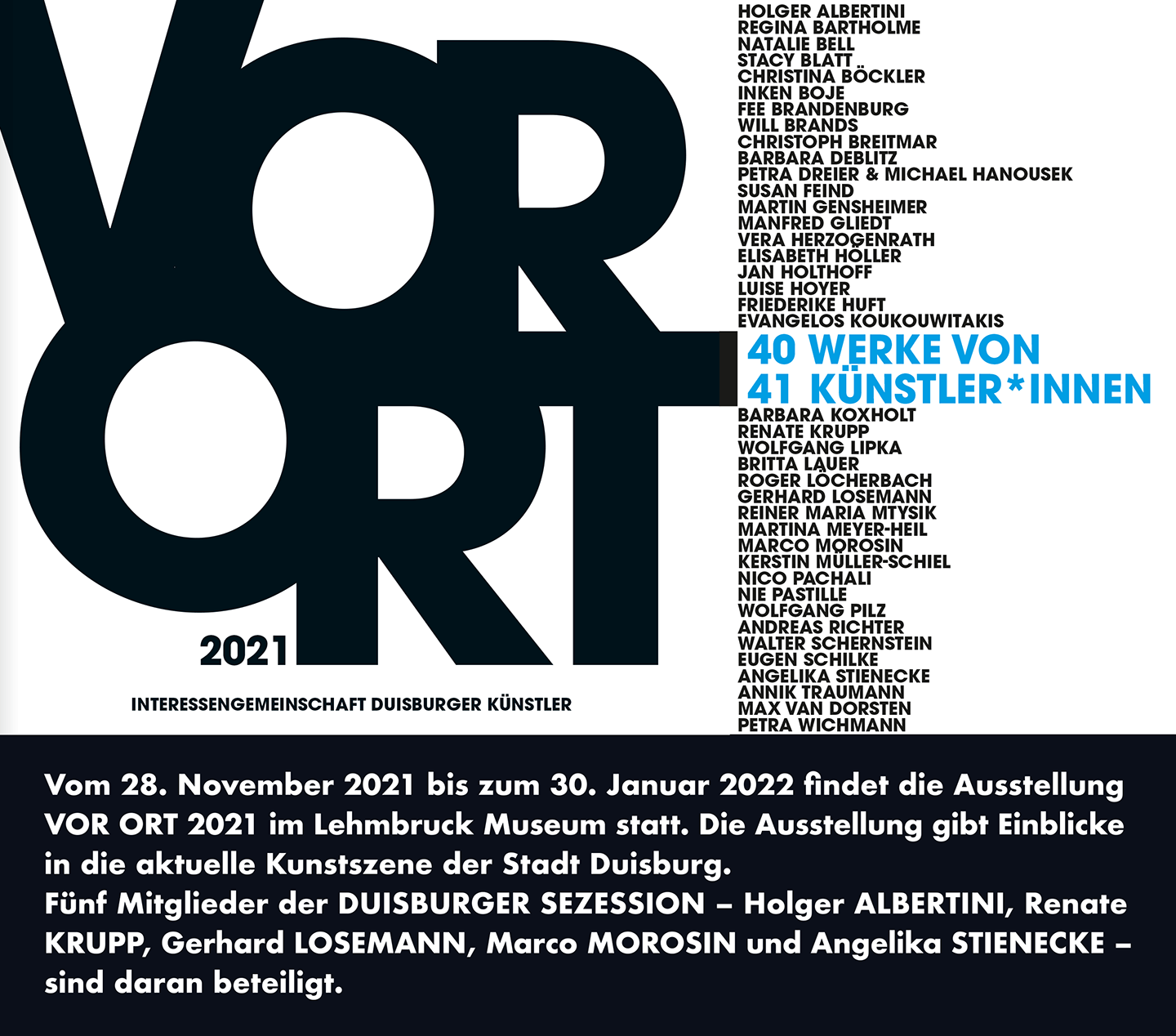 VOR ORT

2021

INTERESSENGEMEINSCHAFT DUISBURGER KÜNSTLER

HOLGER ALBERTINI
REGINA BARTHOLME
NATALIE BELL
STACY BLATT
CHRISTINA BÖCKLER
INKEN BOJE
FEE BRANDENBURG
WILL BRANDS
CHRISTOPH BREITMAR
BARBARA DEBLITZ
PETRA DREIER & MICHAEL HANOUSEK
SUSAN FEIND
MARTIN GENSHEIMER
MANFRED GLIEDT
VERA HERZOGENRATH
ELISABETH HÖLLER
JAN HOLTHOFF
LUISE HOYER
FRIEDERIKE HUFT
EVANGELOS KOUKOUWITAKIS

40 WERKE VON
41 KÜNSTLER*INNEN

BARBARA KOXHOLT
RENATE KRUPP
WOLFGANG LIPKA
BRITTA LAUER
ROGER LÖCHERBACH
GERHARD LOSEMANN
REINER MARIA MTYSIK
MARTINA MEYER-HEIL
MARCO MOROSIN
KERSTIN MÜLLER-SCHIEL
NICO PACHALI
NIE PASTILLE
WOLFGANG PILZ
ANDREAS RICHTER
WALTER SCHERNSTEIN
EUGEN SCHILKE
ANGELIKA STIENECKE
ANNIK TRAUMANN
MAX VAN DORSTEN
PETRA WICHMANN

Vom 28. November 2021 bis zum 30. Januar 2022 findet die Ausstellung VOR ORT 2021 im Lehmbruck Museum statt. Die Ausstellung gibt Einblicke in die aktuelle Kunstszene der Stadt Duisburg.
Fünf Mitglieder der DUISBURGER SEZESSION – Holger ALBERTINI, Renate KRUPP, Gerhard LOSEMANN, Marco MOROSIN und Angelika STIENECKE – sind daran beteiligt.